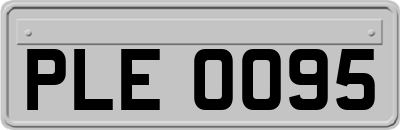 PLE 0095